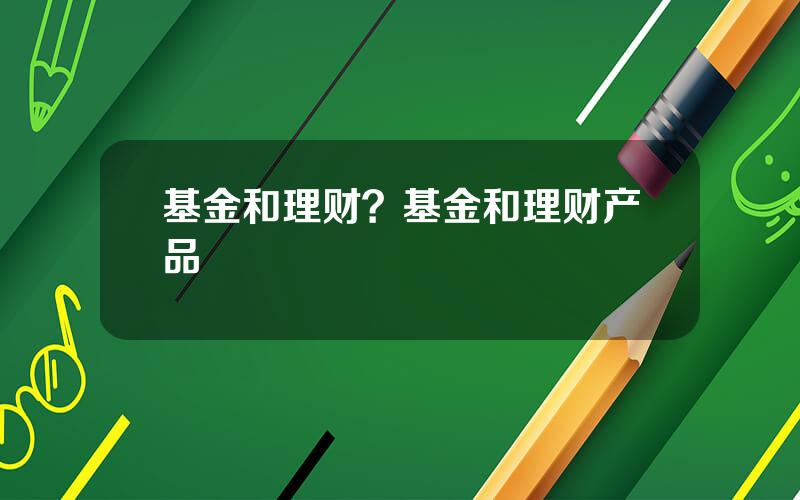 基金和理财？基金和理财产品